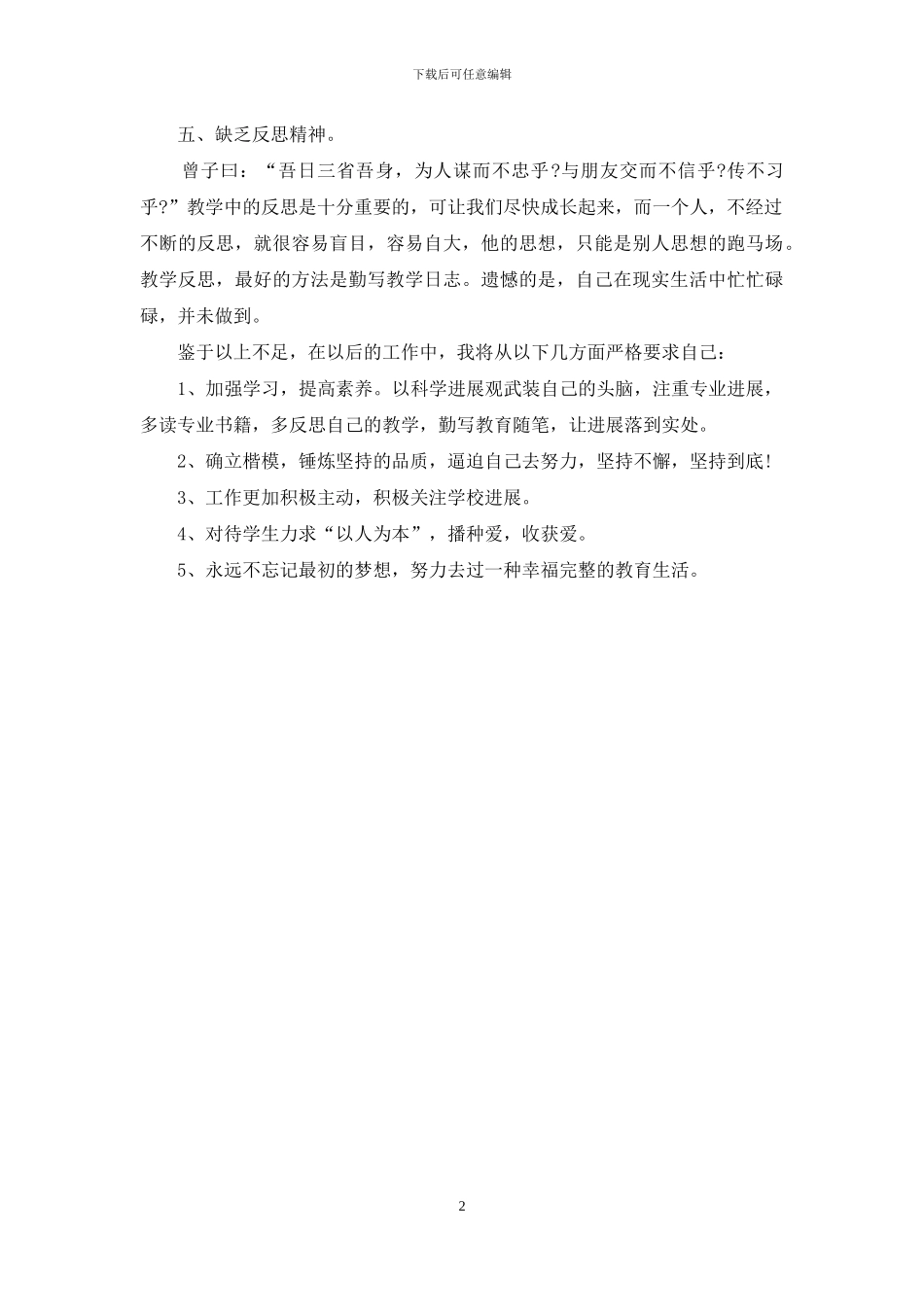 下载后可任意编辑

五、缺乏反思精神。

曾子曰：“吾日三省吾身，为人谋而不忠乎?与朋友交而不信乎?传不习乎?”教学中的反思是十分重要的，可让我们尽快成长起来，而一个人，不经过不断的反思，就很容易盲目，容易自大，他的思想，只能是别人思想的跑马场。教学反思，最好的方法是勤写教学日志。遗憾的是，自己在现实生活中忙忙碌碌，并未做到。

鉴于以上不足，在以后的工作中，我将从以下几方面严格要求自己：

1、加强学习，提高素养。以科学进展观武装自己的头脑，注重专业进展，多读专业书籍，多反思自己的教学，勤写教育随笔，让进展落到实处。

2、确立楷模，锤炼坚持的品质，逼迫自己去努力，坚持不懈，坚持到底!

3、工作更加积极主动，积极关注学校进展。

4、对待学生力求“以人为本”，播种爱，收获爱。

5、永远不忘记最初的梦想，努力去过一种幸福完整的教育生活。

2